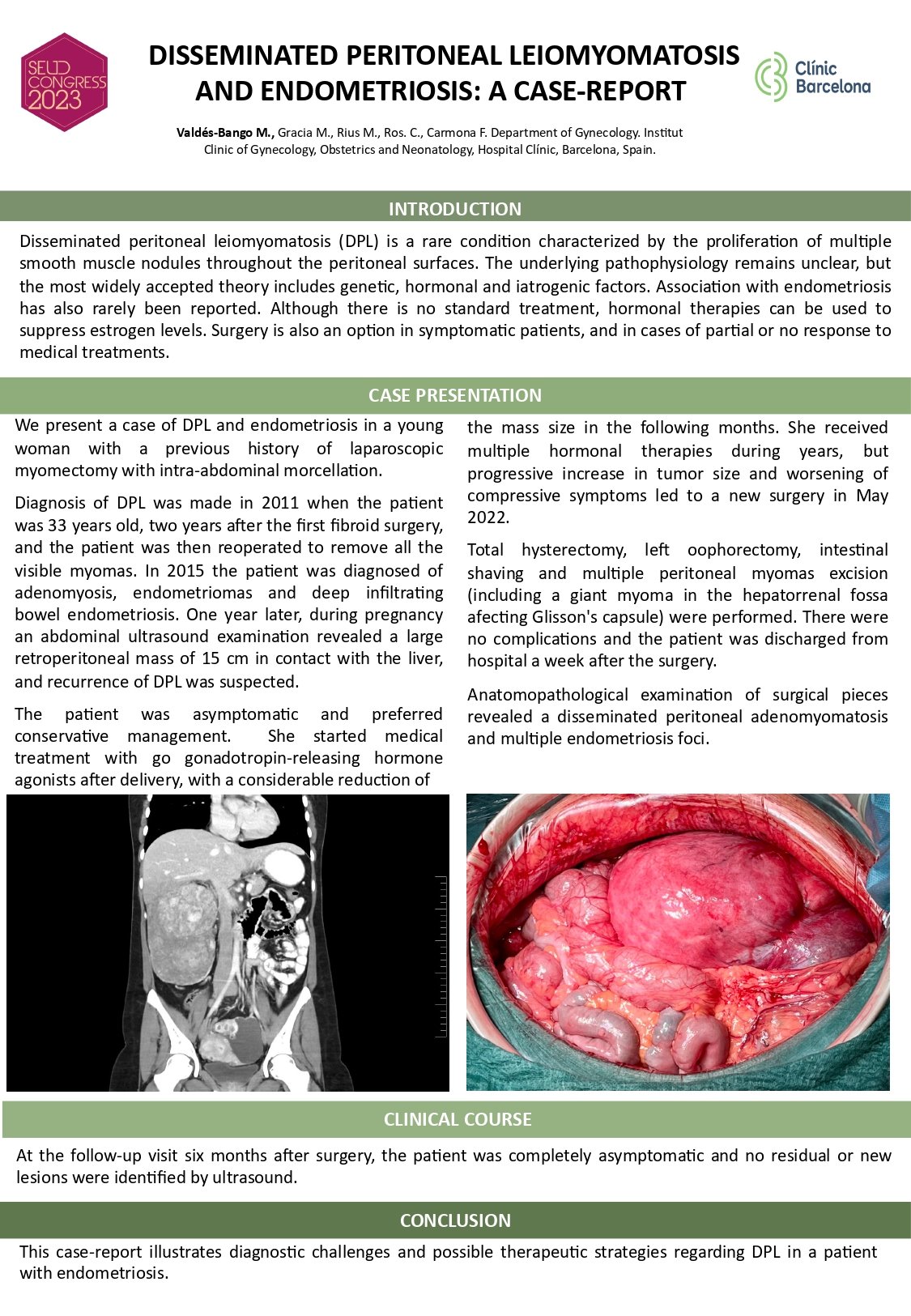 SEUD CONGRESS 2023

DISSEMINATED PERITONEAL LEIOMYOMATOSIS AND ENDOMETRIOSIS: A CASE-REPORT

Clínic Barcelona

Valdés-Bango M., Gracia M., Rius M., Ros. C., Carmona F. Department of Gynecology. Institut Clinic of Gynecology, Obstetrics and Neonatology, Hospital Clínic, Barcelona, Spain.

INTRODUCTION

Disseminated peritoneal leiomyomatosis (DPL) is a rare condition characterized by the proliferation of multiple smooth muscle nodules throughout the peritoneal surfaces. The underlying pathophysiology remains unclear, but the most widely accepted theory includes genetic, hormonal and iatrogenic factors. Association with endometriosis has also rarely been reported. Although there is no standard treatment, hormonal therapies can be used to suppress estrogen levels. Surgery is also an option in symptomatic patients, and in cases of partial or no response to medical treatments.

CASE PRESENTATION

We present a case of DPL and endometriosis in a young woman with a previous history of laparoscopic myomectomy with intra-abdominal morcellation.

Diagnosis of DPL was made in 2011 when the patient was 33 years old, two years after the first fibroid surgery, and the patient was then reoperated to remove all the visible myomas. In 2015 the patient was diagnosed of adenomyosis, endometriomas and deep infiltrating bowel endometriosis. One year later, during pregnancy an abdominal ultrasound examination revealed a large retroperitoneal mass of 15 cm in contact with the liver, and recurrence of DPL was suspected.

The patient was asymptomatic and preferred conservative management. She started medical treatment with go gonadotropin-releasing hormone agonists after delivery, with a considerable reduction of the mass size in the following months. She received multiple hormonal therapies during years, but progressive increase in tumor size and worsening of compressive symptoms led to a new surgery in May 2022.

Total hysterectomy, left oophorectomy, intestinal shaving and multiple peritoneal myomas excision (including a giant myoma in the hepatorrenal fossa afecting Glisson's capsule) were performed. There were no complications and the patient was discharged from hospital a week after the surgery.

Anatomopathological examination of surgical pieces revealed a disseminated peritoneal adenomyomatosis and multiple endometriosis foci.

CLINICAL COURSE

At the follow-up visit six months after surgery, the patient was completely asymptomatic and no residual or new lesions were identified by ultrasound.

CONCLUSION

This case-report illustrates diagnostic challenges and possible therapeutic strategies regarding DPL in a patient with endometriosis.